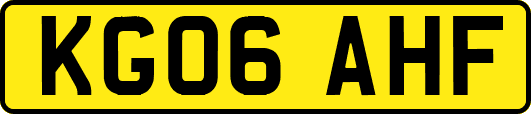 KG06 AHF